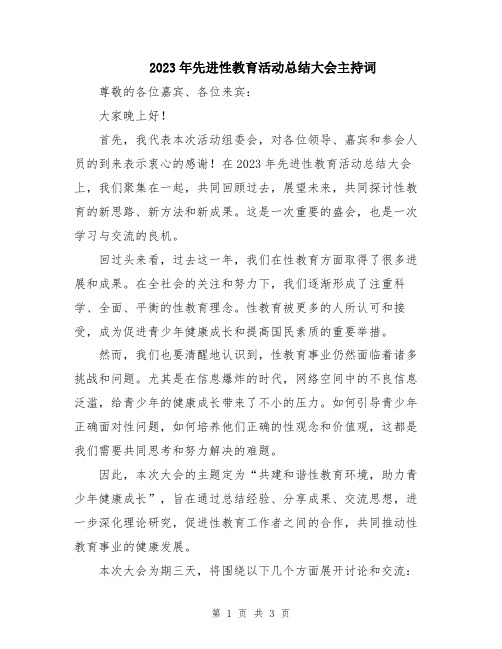 2023年先进性教育活动总结大会主持词

尊敬的各位嘉宾、各位来宾：

大家晚上好！

首先，我代表本次活动组委会，对各位领导、嘉宾和参会人员的到来表示衷心的感谢！在2023年先进性教育活动总结大会上，我们聚集在一起，共同回顾过去，展望未来，共同探讨性教育的新思路、新方法和新成果。这是一次重要的盛会，也是一次学习与交流的良机。

回过头来看，过去这一年，我们在性教育方面取得了很多进展和成果。在全社会的关注和努力下，我们逐渐形成了注重科学、全面、平衡的性教育理念。性教育被更多的人所认可和接受，成为促进青少年健康成长和提高国民素质的重要举措。

然而，我们也要清醒地认识到，性教育事业仍然面临着诸多挑战和问题。尤其是在信息爆炸的时代，网络空间中的不良信息泛滥，给青少年的健康成长带来了不小的压力。如何引导青少年正确面对性问题，如何培养他们正确的性观念和价值观，这都是我们需要共同思考和努力解决的难题。

因此，本次大会的主题定为“共建和谐性教育环境，助力青少年健康成长”，旨在通过总结经验、分享成果、交流思想，进一步深化理论研究，促进性教育工作者之间的合作，共同推动性教育事业的健康发展。

本次大会为期三天，将围绕以下几个方面展开讨论和交流：

第 1 页 共 3 页